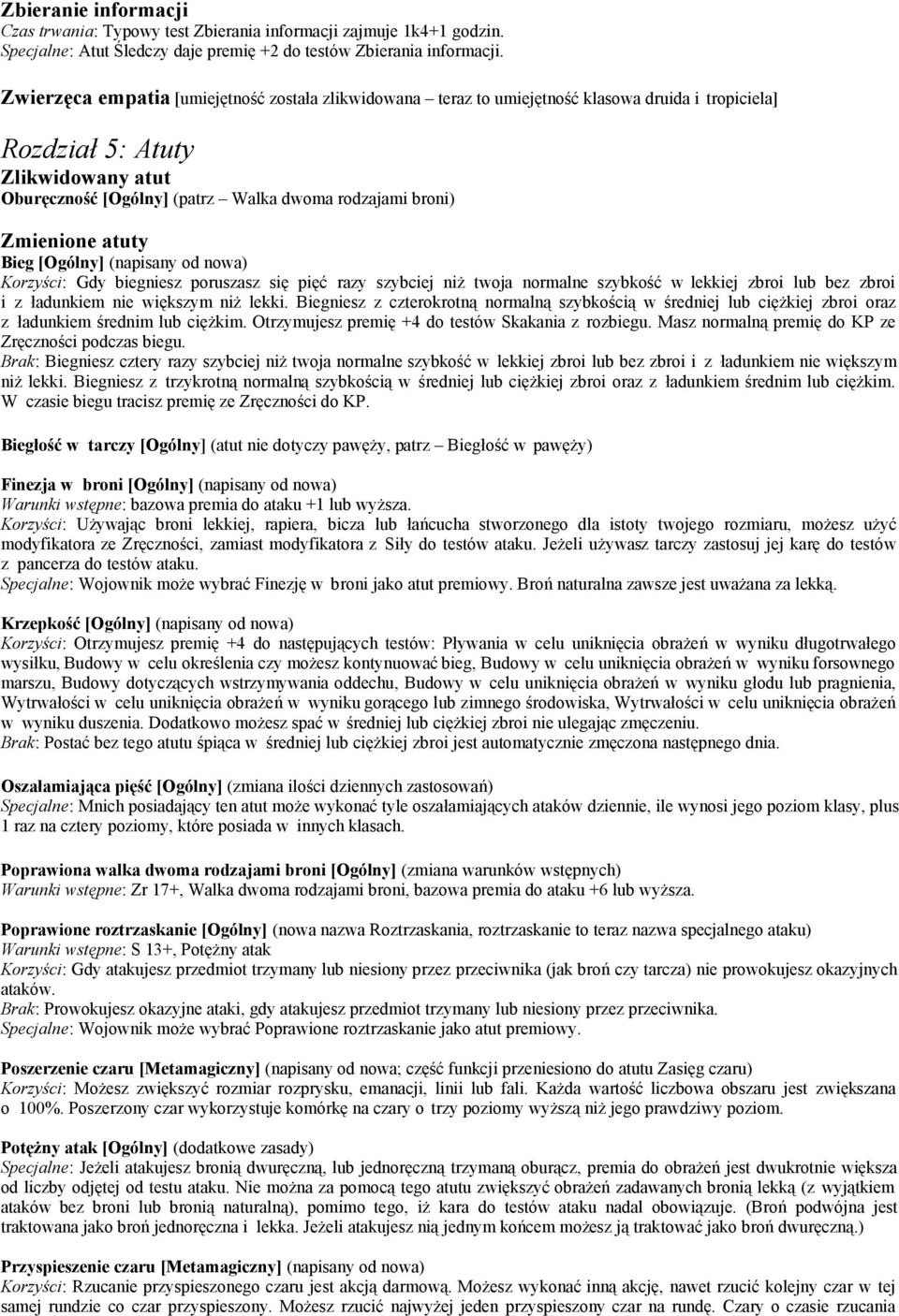 Zbieranie informacji
Czas trwania: Typowy test Zbierania informacji zajmuje 1k4+1 godzin.
Specjalne: Atut Śledczy daje premię +2 do testów Zbierania informacji.

Zwierzęca empatia [umiejętność została zlikwidowana – teraz to umiejętność klasowa druida i tropiciela]

Rozdział 5: Atuty
Zlikwidowany atut
Oburęczność [Ogólny] (patrz – Walka dwoma rodzajami broni)

Zmienione atuty
Bieg [Ogólny] (napisany od nowa)
Korzyści: Gdy biegniesz poruszasz się pięć razy szybciej niż twoja normalne szybkość w lekkiej zbroi lub bez zbroi i z ładunkiem nie większym niż lekki. Biegniesz z czterokrotną normalną szybkością w średniej lub ciężkiej zbroi oraz z ładunkiem średnim lub ciężkim. Otrzymujesz premię +4 do testów Skakania z rozbiegu. Masz normalną premię do KP ze Zręczności podczas biegu.
Brak: Biegniesz cztery razy szybciej niż twoja normalne szybkość w lekkiej zbroi lub bez zbroi i z ładunkiem nie większym niż lekki. Biegniesz z trzykrotną normalną szybkością w średniej lub ciężkiej zbroi oraz z ładunkiem średnim lub ciężkim. W czasie biegu tracisz premię ze Zręczności do KP.

Biegłość w tarczy [Ogólny] (atut nie dotyczy pawęży, patrz – Biegłość w pawęży)

Finezja w broni [Ogólny] (napisany od nowa)
Warunki wstępne: bazowa premia do ataku +1 lub wyższa.
Korzyści: Używając broni lekkiej, rapiera, bicza lub łańcucha stworzonego dla istoty twojego rozmiaru, możesz użyć modyfikatora ze Zręczności, zamiast modyfikatora z Siły do testów ataku. Jeżeli używasz tarczy zastosuj jej karę do testów z pancerza do testów ataku.
Specjalne: Wojownik może wybrać Finezję w broni jako atut premiowy. Broń naturalna zawsze jest uważana za lekką.

Krzepkość [Ogólny] (napisany od nowa)
Korzyści: Otrzymujesz premię +4 do następujących testów: Pływania w celu uniknięcia obrażeń w wyniku długotrwałego wysiłku, Budowy w celu określenia czy możesz kontynuować bieg, Budowy w celu uniknięcia obrażeń w wyniku forsownego marszu, Budowy dotyczących wstrzymywania oddechu, Budowy w celu uniknięcia obrażeń w wyniku głodu lub pragnienia, Wytrwałości w celu uniknięcia obrażeń w wyniku gorącego lub zimnego środowiska, Wytrwałości w celu uniknięcia obrażeń w wyniku duszenia. Dodatkowo możesz spać w średniej lub ciężkiej zbroi nie ulegając zmęczeniu.
Brak: Postać bez tego atutu śpiąca w średniej lub ciężkiej zbroi jest automatycznie zmęczona następnego dnia.

Oszałamiająca pięść [Ogólny] (zmiana ilości dziennych zastosowań)
Specjalne: Mnich posiadający ten atut może wykonać tyle oszałamiających ataków dziennie, ile wynosi jego poziom klasy, plus 1 raz na cztery poziomy, które posiada w innych klasach.

Poprawiona walka dwoma rodzajami broni [Ogólny] (zmiana warunków wstępnych)
Warunki wstępne: Zr 17+, Walka dwoma rodzajami broni, bazowa premia do ataku +6 lub wyższa.

Poprawione roztrzaskanie [Ogólny] (nowa nazwa Roztrzaskania, roztrzaskanie to teraz nazwa specjalnego ataku)
Warunki wstępne: S 13+, Potężny atak
Korzyści: Gdy atakujesz przedmiot trzymany lub niesiony przez przeciwnika (jak broń czy tarcza) nie prowokujesz okazyjnych ataków.
Brak: Prowokujesz okazyjne ataki, gdy atakujesz przedmiot trzymany lub niesiony przez przeciwnika.
Specjalne: Wojownik może wybrać Poprawione roztrzaskanie jako atut premiowy.

Poszerzenie czaru [Metamagiczny] (napisany od nowa; część funkcji przeniesiono do atutu Zasięg czaru)
Korzyści: Możesz zwiększyć rozmiar rozprysku, emanacji, linii lub fali. Każda wartość liczbowa obszaru jest zwiększana o 100%. Poszerzony czar wykorzystuje komórkę na czary o trzy poziomy wyższą niż jego prawdziwy poziom.

Potężny atak [Ogólny] (dodatkowe zasady)
Specjalne: Jeżeli atakujesz bronią dwuręczną, lub jednoręczną trzymaną oburącz, premia do obrażeń jest dwukrotnie większa od liczby odjętej od testu ataku. Nie można za pomocą tego atutu zwiększyć obrażeń zadawanych bronią lekką (z wyjątkiem ataków bez broni lub bronią naturalną), pomimo tego, iż kara do testów ataku nadal obowiązuje. (Broń podwójna jest traktowana jako broń jednoręczna i lekka. Jeżeli atakujesz nią jednym końcem możesz ją traktować jako broń dwuręczną.)

Przyspieszenie czaru [Metamagiczny] (napisany od nowa)
Korzyści: Rzucanie przyspieszonego czaru jest akcją darmową. Możesz wykonać inną akcję, nawet rzucić kolejny czar w tej samej rundzie co czar przyspieszony. Możesz rzucić najwyżej jeden przyspieszony czar na rundę. Czary o czasie rzucania